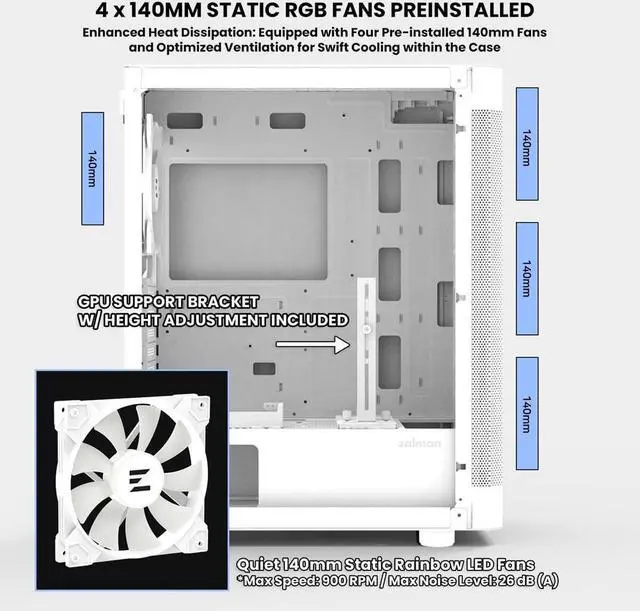 4 x 140MM STATIC RGB FANS PREINSTALLED

Enhanced Heat Dissipation: Equipped with Four Pre-installed 140mm Fans and Optimized Ventilation for Swift Cooling within the Case

140mm

140mm

140mm

140mm

GPU SUPPORT BRACKET
W/ HEIGHT ADJUSTMENT INCLUDED

zalman

Quiet 140mm Static Rainbow LED Fans
*Max Speed: 900 RPM / Max Noise Level: 26 dB (A)